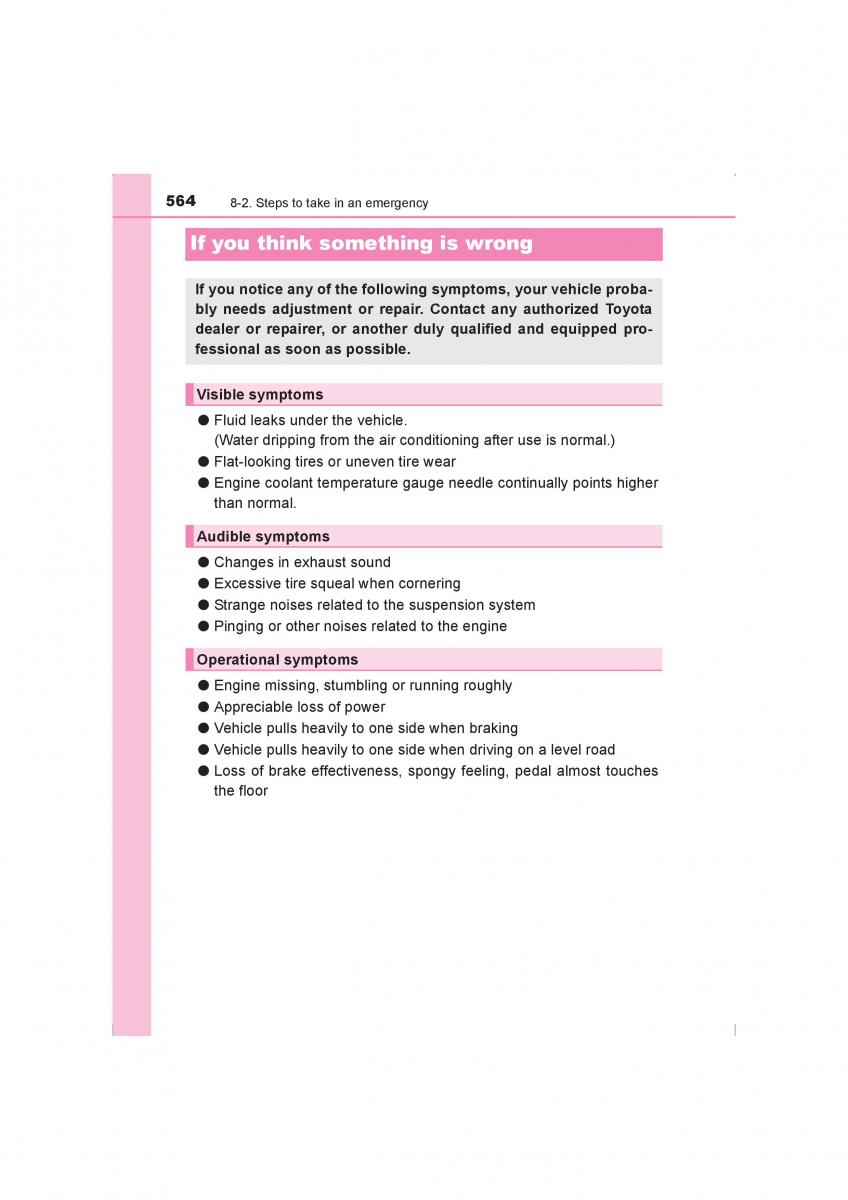 564 8-2. Steps to take in an emergency

If you think something is wrong

If you notice any of the following symptoms, your vehicle probably needs adjustment or repair. Contact any authorized Toyota dealer or repairer, or another duly qualified and equipped professional as soon as possible.

Visible symptoms

● Fluid leaks under the vehicle.
(Water dripping from the air conditioning after use is normal.)
● Flat-looking tires or uneven tire wear
● Engine coolant temperature gauge needle continually points higher than normal.

Audible symptoms

● Changes in exhaust sound
● Excessive tire squeal when cornering
● Strange noises related to the suspension system
● Pinging or other noises related to the engine

Operational symptoms

● Engine missing, stumbling or running roughly
● Appreciable loss of power
● Vehicle pulls heavily to one side when braking
● Vehicle pulls heavily to one side when driving on a level road
● Loss of brake effectiveness, spongy feeling, pedal almost touches the floor